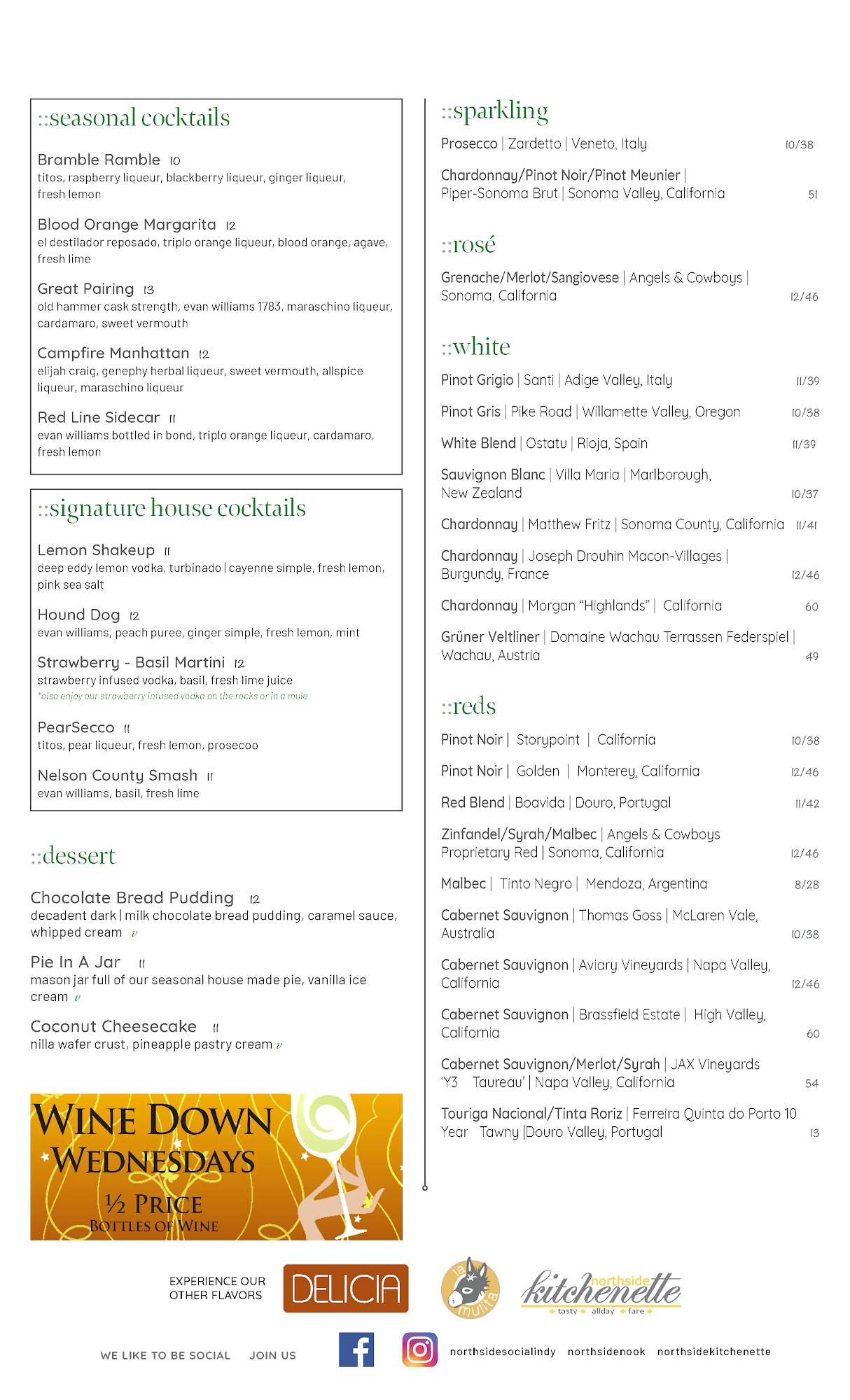 ::seasonal cocktails

Bramble Ramble 10
titos, raspberry liqueur, blackberry liqueur, ginger liqueur, fresh lemon

Blood Orange Margarita 12
el destilador reposado, triplo orange liqueur, blood orange, agave, fresh lime

Great Pairing 13
old hammer cask strength, evan williams 1783, maraschino liqueur, cardamaro, sweet vermouth

Campfire Manhattan 12
elijah craig, genephy herbal liqueur, sweet vermouth, allspice liqueur, maraschino liqueur

Red Line Sidecar 11
evan williams bottled in bond, triplo orange liqueur, cardamaro, fresh lemon

::signature house cocktails

Lemon Shakeup 11
deep eddy lemon vodka, turbinado | cayenne simple, fresh lemon, pink sea salt

Hound Dog 12
evan williams, peach puree, ginger simple, fresh lemon, mint

Strawberry - Basil Martini 12
strawberry infused vodka, basil, fresh lime juice
*also enjoy our strawberry infused vodka on the rocks or in a mule

PearSecco 11
titos, pear liqueur, fresh lemon, prosecoo

Nelson County Smash 11
evan williams, basil, fresh lime

::dessert

Chocolate Bread Pudding 12
decadent dark | milk chocolate bread pudding, caramel sauce, whipped cream v

Pie In A Jar 11
mason jar full of our seasonal house made pie, vanilla ice cream v

Coconut Cheesecake 11
nilla wafer crust, pineapple pastry cream v

WINE DOWN WEDNESDAYS
½ PRICE
BOTTLES OF WINE

::sparkling

Prosecco | Zardetto | Veneto, Italy 10/38

Chardonnay/Pinot Noir/Pinot Meunier | Piper-Sonoma Brut | Sonoma Valley, California 51

::rosé

Grenache/Merlot/Sangiovese | Angels & Cowboys | Sonoma, California 12/46

::white

Pinot Grigio | Santi | Adige Valley, Italy 11/39

Pinot Gris | Pike Road | Willamette Valley, Oregon 10/38

White Blend | Ostatu | Rioja, Spain 11/39

Sauvignon Blanc | Villa Maria | Marlborough, New Zealand 10/37

Chardonnay | Matthew Fritz | Sonoma County, California 11/41

Chardonnay | Joseph Drouhin Macon-Villages | Burgundy, France 12/46

Chardonnay | Morgan "Highlands" | California 60

Grüner Veltliner | Domaine Wachau Terrassen Federspiel | Wachau, Austria 49

::reds

Pinot Noir | Storypoint | California 10/38

Pinot Noir | Golden | Monterey, California 12/46

Red Blend | Boavida | Douro, Portugal 11/42

Zinfandel/Syrah/Malbec | Angels & Cowboys Proprietary Red | Sonoma, California 12/46

Malbec | Tinto Negro | Mendoza, Argentina 8/28

Cabernet Sauvignon | Thomas Goss | McLaren Vale, Australia 10/38

Cabernet Sauvignon | Aviary Vineyards | Napa Valley, California 12/46

Cabernet Sauvignon | Brassfield Estate | High Valley, California 60

Cabernet Sauvignon/Merlot/Syrah | JAX Vineyards 'Y3 Taureau' | Napa Valley, California 54

Touriga Nacional/Tinta Roriz | Ferreira Quinta do Porto 10 Year Tawny |Douro Valley, Portugal 13

EXPERIENCE OUR OTHER FLAVORS
DELICIA
la mulita
northside kitchenette
tasty allday fare

WE LIKE TO BE SOCIAL JOIN US
northsidesocialindy northsidenook northsidekitchenette